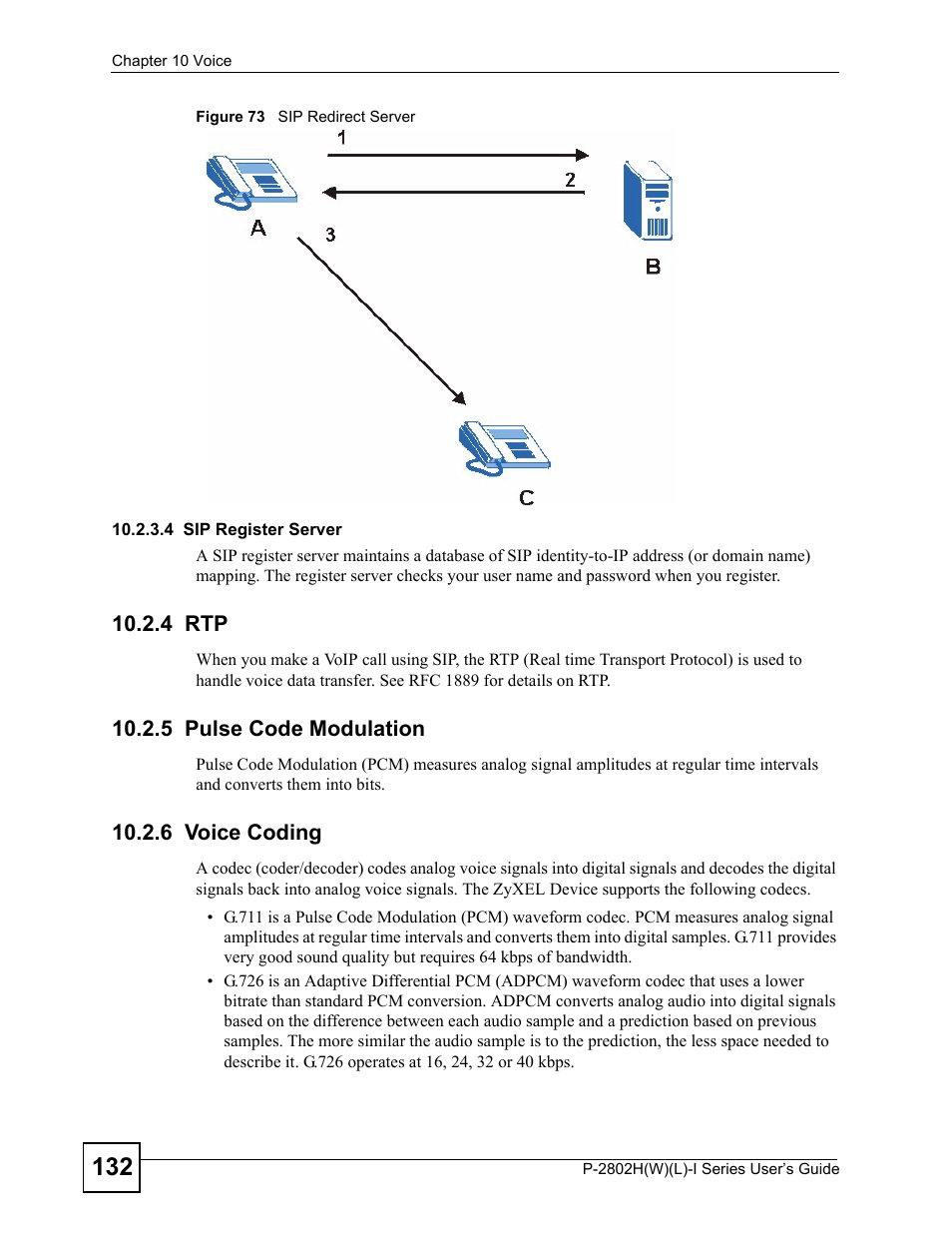 Chapter 10 Voice

Figure 73 SIP Redirect Server

1

2

A

3

B

C

10.2.3.4 SIP Register Server

A SIP register server maintains a database of SIP identity-to-IP address (or domain name) mapping. The register server checks your user name and password when you register.

10.2.4 RTP

When you make a VoIP call using SIP, the RTP (Real time Transport Protocol) is used to handle voice data transfer. See RFC 1889 for details on RTP.

10.2.5 Pulse Code Modulation

Pulse Code Modulation (PCM) measures analog signal amplitudes at regular time intervals and converts them into bits.

10.2.6 Voice Coding

A codec (coder/decoder) codes analog voice signals into digital signals and decodes the digital signals back into analog voice signals. The ZyXEL Device supports the following codecs.

• G.711 is a Pulse Code Modulation (PCM) waveform codec. PCM measures analog signal amplitudes at regular time intervals and converts them into digital samples. G.711 provides very good sound quality but requires 64 kbps of bandwidth.

• G.726 is an Adaptive Differential PCM (ADPCM) waveform codec that uses a lower bitrate than standard PCM conversion. ADPCM converts analog audio into digital signals based on the difference between each audio sample and a prediction based on previous samples. The more similar the audio sample is to the prediction, the less space needed to describe it. G.726 operates at 16, 24, 32 or 40 kbps.

132

P-2802H(W)(L)-I Series User's Guide